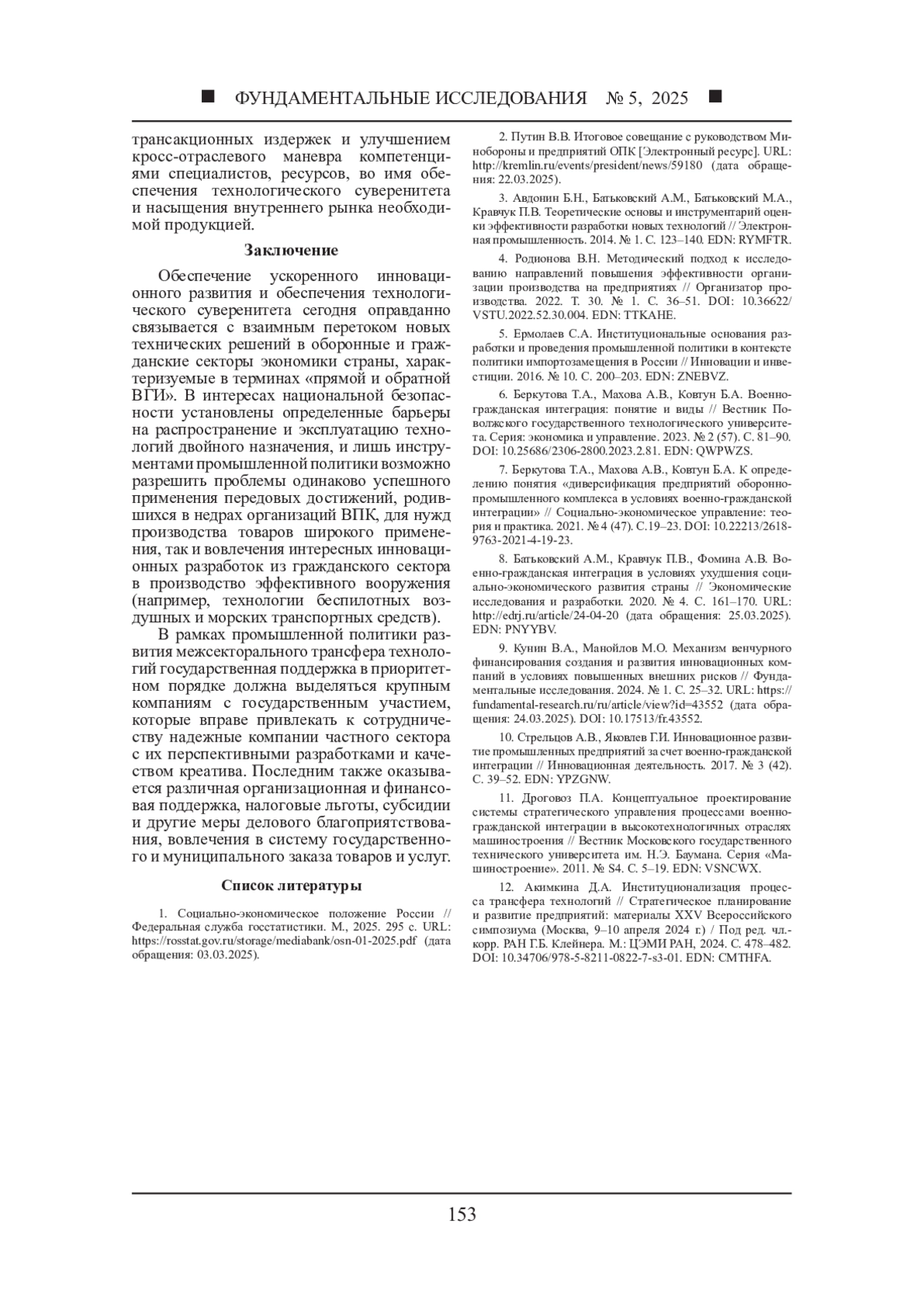 ■ ФУНДАМЕНТАЛЬНЫЕ ИССЛЕДОВАНИЯ № 5, 2025 ■

трансакционных издержек и улучшением кросс-отраслевого маневра компетенциями специалистов, ресурсов, во имя обеспечения технологического суверенитета и насыщения внутреннего рынка необходимой продукцией.

Заключение

Обеспечение ускоренного инновационного развития и обеспечения технологического суверенитета сегодня оправданно связывается с взаимным перетоком новых технических решений в оборонные и гражданские секторы экономики страны, характеризуемые в терминах «прямой и обратной ВГИ». В интересах национальной безопасности установлены определенные барьеры на распространение и эксплуатацию технологий двойного назначения, и лишь инструментами промышленной политики возможно разрешить проблемы одинаково успешного применения передовых достижений, родившихся в недрах организаций ВПК, для нужд производства товаров широкого применения, так и вовлечения интересных инновационных разработок из гражданского сектора в производство эффективного вооружения (например, технологии беспилотных воздушных и морских транспортных средств).

В рамках промышленной политики развития межсекторального трансфера технологий государственная поддержка в приоритетном порядке должна выделяться крупным компаниям с государственным участием, которые вправе привлекать к сотрудничеству надежные компании частного сектора с их перспективными разработками и качеством креатива. Последним также оказывается различная организационная и финансовая поддержка, налоговые льготы, субсидии и другие меры делового благоприятствования, вовлечения в систему государственного и муниципального заказа товаров и услуг.

Список литературы

1. Социально-экономическое положение России // Федеральная служба госстатистики. М., 2025. 295 с. URL: https://rosstat.gov.ru/storage/mediabank/osn-01-2025.pdf (дата обращения: 03.03.2025).

2. Путин В.В. Итоговое совещание с руководством Минобороны и предприятий ОПК [Электронный ресурс]. URL: http://kremlin.ru/events/president/news/59180 (дата обращения: 22.03.2025).

3. Авдонин Б.Н., Батьковский А.М., Батьковский М.А., Кравчук П.В. Теоретические основы и инструментарий оценки эффективности разработки новых технологий // Электронная промышленность. 2014. № 1. С. 123–140. EDN: RYMFTR.

4. Родионова В.Н. Методический подход к исследованию направлений повышения эффективности организации производства на предприятиях // Организатор производства. 2022. Т. 30. № 1. С. 36–51. DOI: 10.36622/VSTU.2022.52.30.004. EDN: TTKAHE.

5. Ермолаев С.А. Институциональные основания разработки и проведения промышленной политики в контексте политики импортозамещения в России // Инновации и инвестиции. 2016. № 10. С. 200–203. EDN: ZNEBVZ.

6. Беркутова Т.А., Махова А.В., Ковтун Б.А. Военно-гражданская интеграция: понятие и виды // Вестник Поволжского государственного технологического университета. Серия: экономика и управление. 2023. № 2 (57). С. 81–90. DOI: 10.25686/2306-2800.2023.2.81. EDN: QWPWZS.

7. Беркутова Т.А., Махова А.В., Ковтун Б.А. К определению понятия «диверсификация предприятий оборонно-промышленного комплекса в условиях военно-гражданской интеграции» // Социально-экономическое управление: теория и практика. 2021. № 4 (47). С.19–23. DOI: 10.22213/2618-9763-2021-4-19-23.

8. Батьковский А.М., Кравчук П.В., Фомина А.В. Военно-гражданская интеграция в условиях ухудшения социально-экономического развития страны // Экономические исследования и разработки. 2020. № 4. С. 161–170. URL: http://edrj.ru/article/24-04-20 (дата обращения: 25.03.2025). EDN: PNYYBV.

9. Кунин В.А., Манойлов М.О. Механизм венчурного финансирования создания и развития инновационных компаний в условиях повышенных внешних рисков // Фундаментальные исследования. 2024. № 1. С. 25–32. URL: https://fundamental-research.ru/ru/article/view?id=43552 (дата обращения: 24.03.2025). DOI: 10.17513/fr.43552.

10. Стрельцов А.В., Яковлев Г.И. Инновационное развитие промышленных предприятий за счет военно-гражданской интеграции // Инновационная деятельность. 2017. № 3 (42). С. 39–52. EDN: YPZGNW.

11. Дроговоз П.А. Концептуальное проектирование системы стратегического управления процессами военно-гражданской интеграции в высокотехнологичных отраслях машиностроения // Вестник Московского государственного технического университета им. Н.Э. Баумана. Серия «Машиностроение». 2011. № S4. С. 5–19. EDN: VSNCWX.

12. Акимкина Д.А. Институционализация процесса трансфера технологий // Стратегическое планирование и развитие предприятий: материалы XXV Всероссийского симпозиума (Москва, 9–10 апреля 2024 г.) / Под ред. чл.-корр. РАН Г.Б. Клейнера. М.: ЦЭМИ РАН, 2024. С. 478–482. DOI: 10.34706/978-5-8211-0822-7-s3-01. EDN: CMTHFA.

153